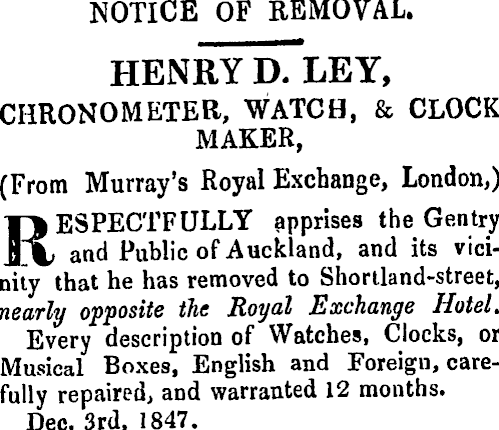 NOTICE OF REMOVAL.

HENRY D. LEY,

CHRONOMETER, WATCH, & CLOCK MAKER,

(From Murray's Royal Exchange, London,)

RESPECTFULLY apprises the Gentry and Public of Auckland, and its vicinity that he has removed to Shortland-street, nearly opposite the Royal Exchange Hotel.

Every description of Watches, Clocks, or Musical Boxes, English and Foreign, carefully repaired, and warranted 12 months.

Dec. 3rd, 1847.